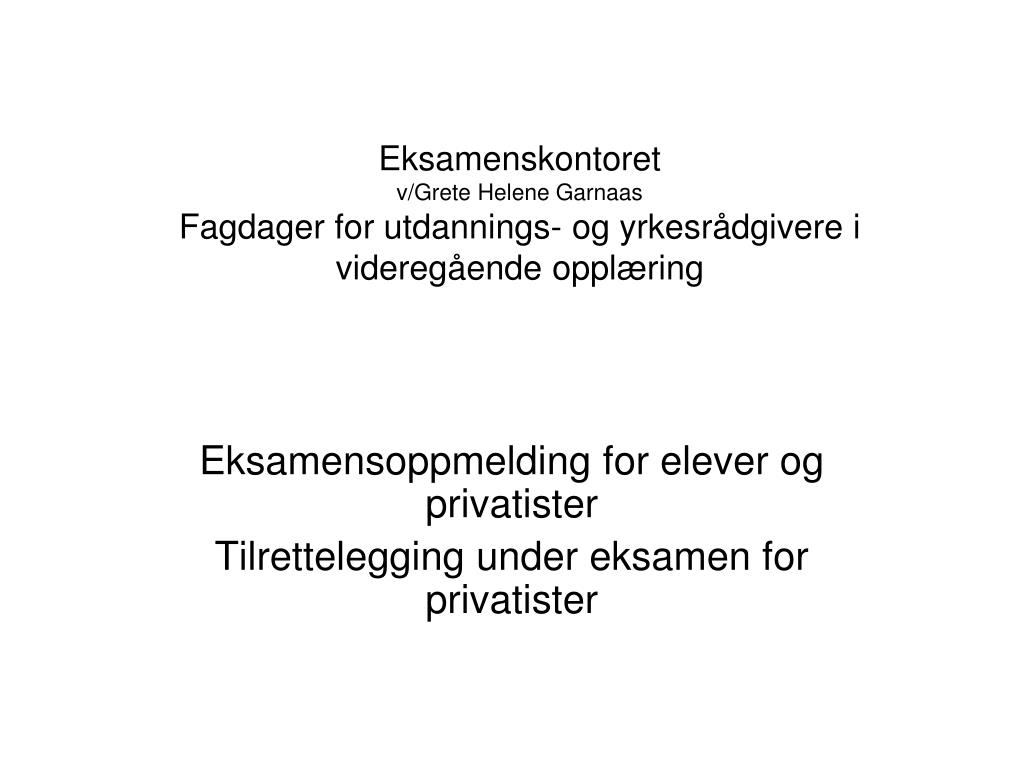 Eksamenskontoret
v/Grete Helene Garnaas
Fagdager for utdannings- og yrkesrådgivere i videregående opplæring

Eksamensoppmelding for elever og privatister

Tilrettelegging under eksamen for privatister